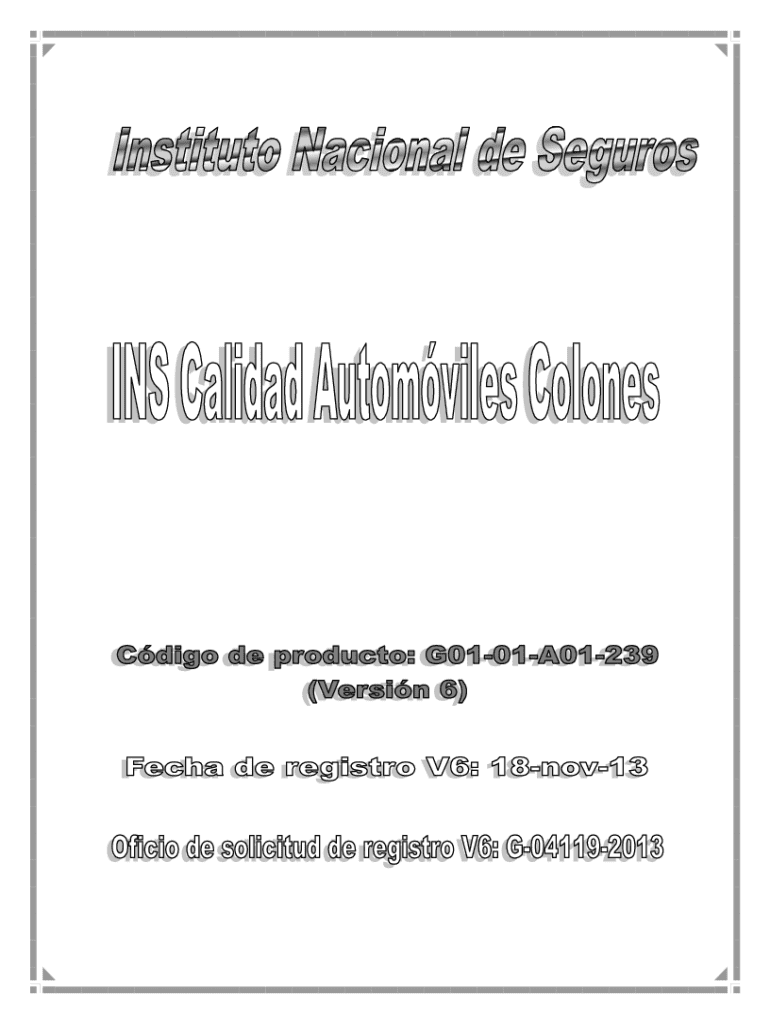 Instituto Nacional de Seguros

INS Calidad Automóviles Colones

Código de producto: G01-01-A01-239
(Versión 6)

Fecha de registro V6: 18-nov-13

Oficio de solicitud de registro V6: G-04119-2013